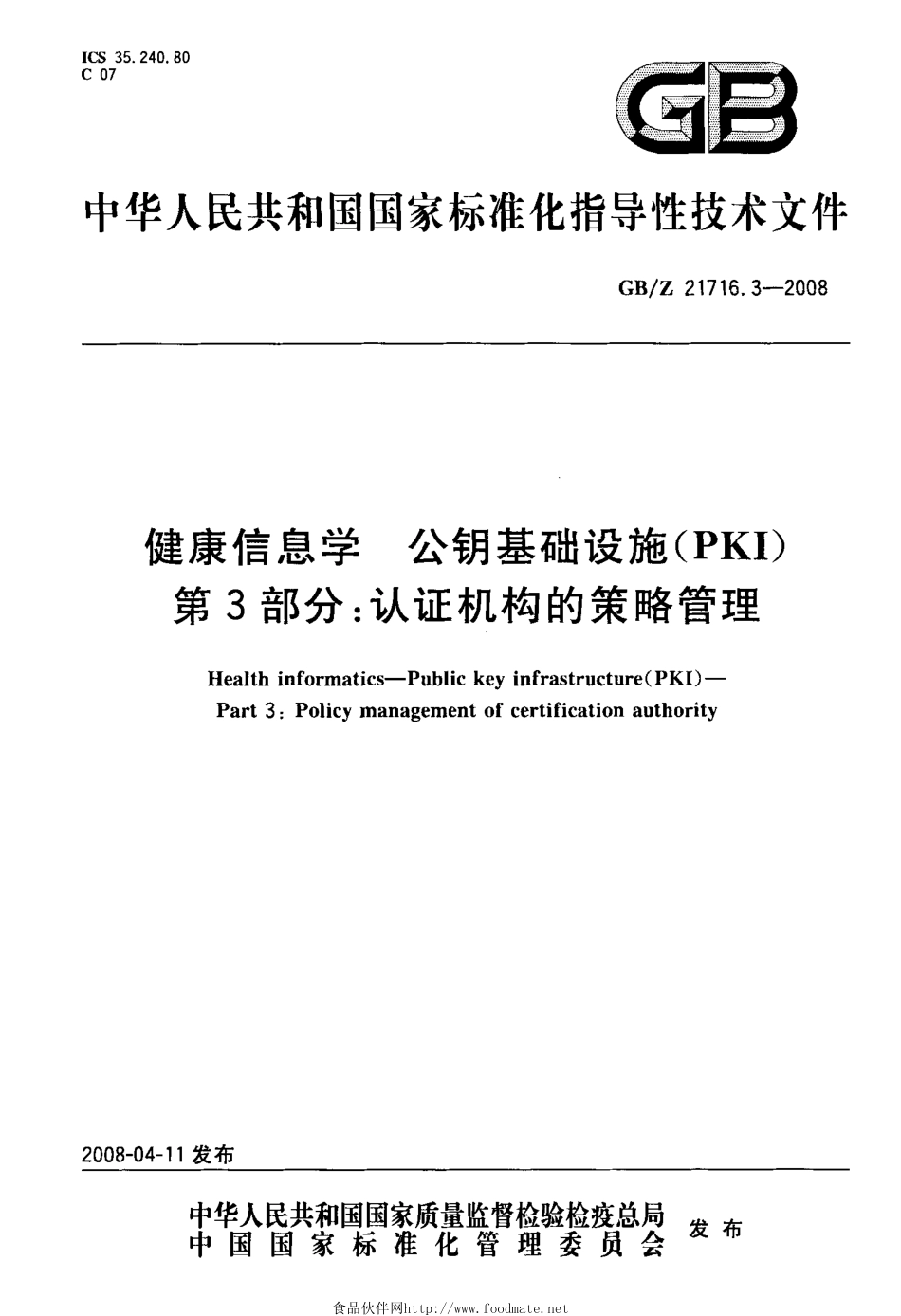 ICS 35.240.80
C 07

GB

中华人民共和国国家标准化指导性技术文件

GB/Z 21716.3—2008

健康信息学　公钥基础设施(PKI)
第3部分:认证机构的策略管理

Health informatics—Public key infrastructure(PKI)—
Part 3: Policy management of certification authority

2008-04-11发布

中华人民共和国国家质量监督检验检疫总局
中国国家标准化管理委员会　发布

食品伙伴网http://www.foodmate.net